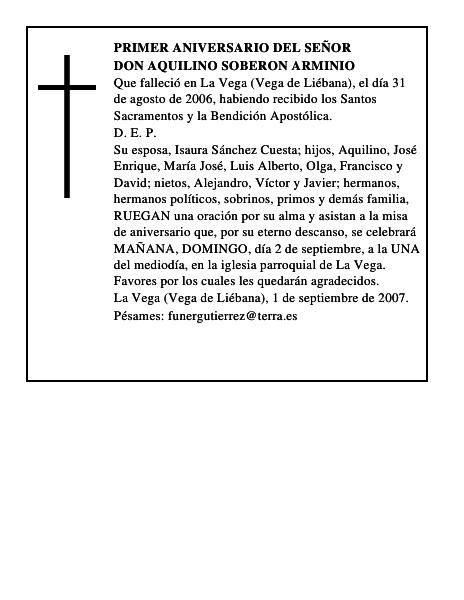 PRIMER ANIVERSARIO DEL SEÑOR
DON AQUILINO SOBERON ARMINIO
Que falleció en La Vega (Vega de Liébana), el día 31 de agosto de 2006, habiendo recibido los Santos Sacramentos y la Bendición Apostólica.
D. E. P.
Su esposa, Isaura Sánchez Cuesta; hijos, Aquilino, José Enrique, María José, Luis Alberto, Olga, Francisco y David; nietos, Alejandro, Víctor y Javier; hermanos, hermanos políticos, sobrinos, primos y demás familia, RUEGAN una oración por su alma y asistan a la misa de aniversario que, por su eterno descanso, se celebrará MAÑANA, DOMINGO, día 2 de septiembre, a la UNA del mediodía, en la iglesia parroquial de La Vega.
Favores por los cuales les quedarán agradecidos.
La Vega (Vega de Liébana), 1 de septiembre de 2007.
Pésames: funergutierrez@terra.es